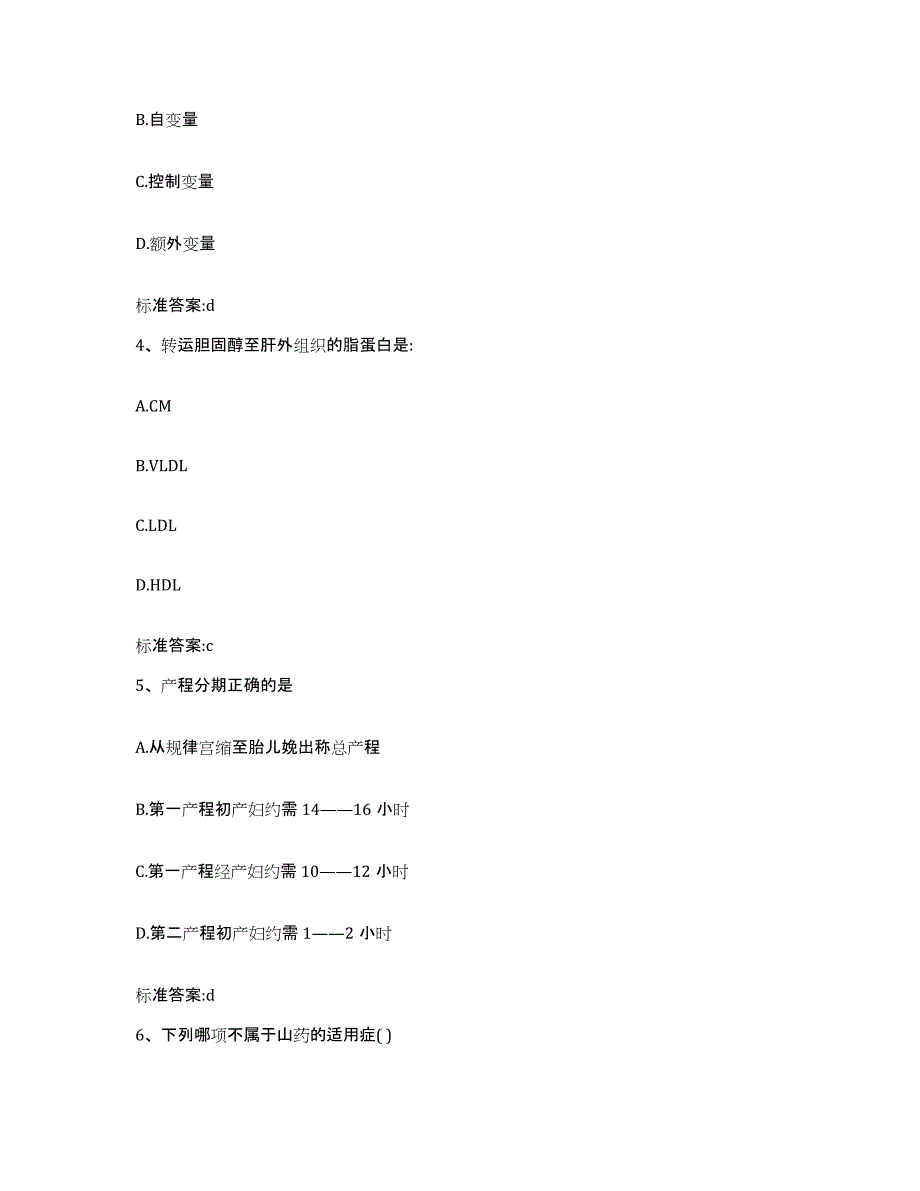 B.自变量

C.控制变量

D.额外变量

标准答案:d

4、转运胆固醇至肝外组织的脂蛋白是:

A.CM

B.VLDL

C.LDL

D.HDL

标准答案:c

5、产程分期正确的是

A.从规律宫缩至胎儿娩出称总产程

B.第一产程初产妇约需 14——16 小时

C.第一产程经产妇约需 10——12 小时

D.第二产程初产妇约需 1——2 小时

标准答案:d

6、下列哪项不属于山药的适用症( )